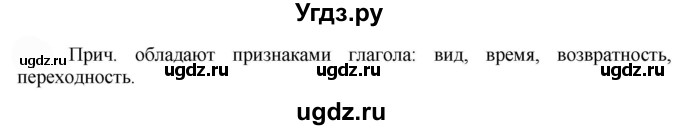 Угдз.ру

ugdz.ru Прич. обладают признаками глагола: вид, время, возвратность, переходность. ugdz.ru ugdz.ru ugdz.ru

ugdz.ru